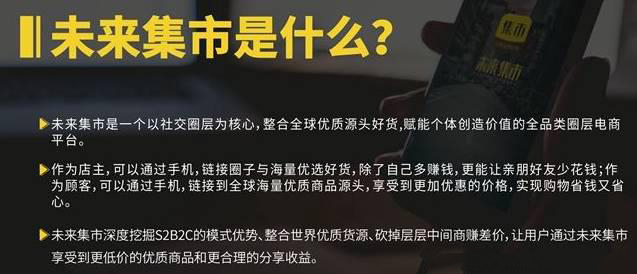 未来集市是什么？

集市

未来集市

未来集市是一个以社交圈层为核心，整合全球优质源头好货，赋能个体创造价值的全品类圈层电商平台。

作为店主，可以通过手机，链接圈子与海量优选好货，除了自己多赚钱，更能让亲朋好友少花钱；作为顾客，可以通过手机，链接到全球海量优质商品源头，享受到更加优惠的价格，实现购物省钱又省心。

未来集市深度挖掘S2B2C的模式优势、整合世界优质货源、砍掉层层中间商赚差价，让用户通过未来集市享受到更低价的优质商品和更合理的分享收益。